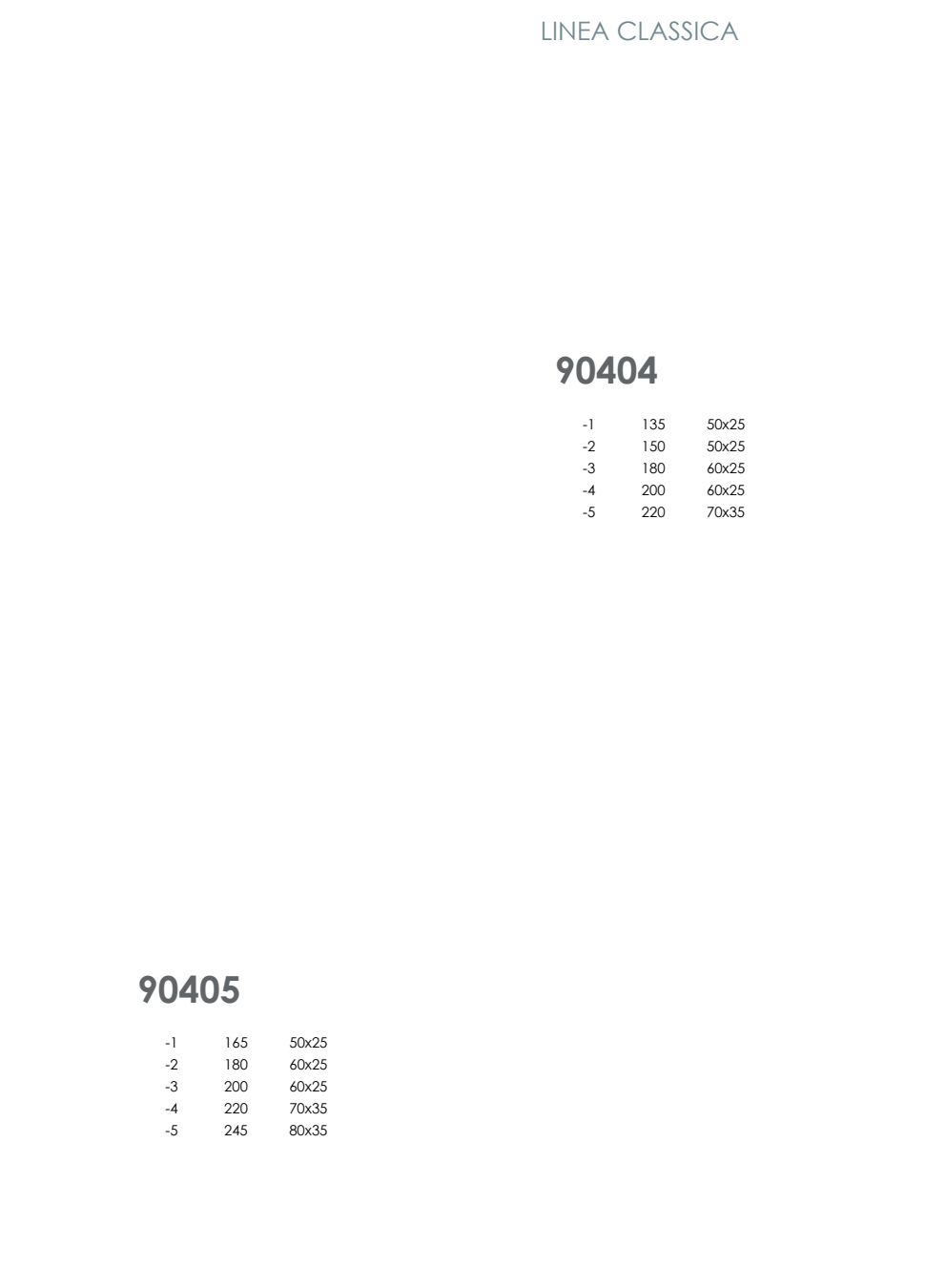 LINEA CLASSICA

90404

| -1 | 135 | 50x25 |
|---|---|---|
| -2 | 150 | 50x25 |
| -3 | 180 | 60x25 |
| -4 | 200 | 60x25 |
| -5 | 220 | 70x35 |

90405

| -1 | 165 | 50x25 |
|---|---|---|
| -2 | 180 | 60x25 |
| -3 | 200 | 60x25 |
| -4 | 220 | 70x35 |
| -5 | 245 | 80x35 |